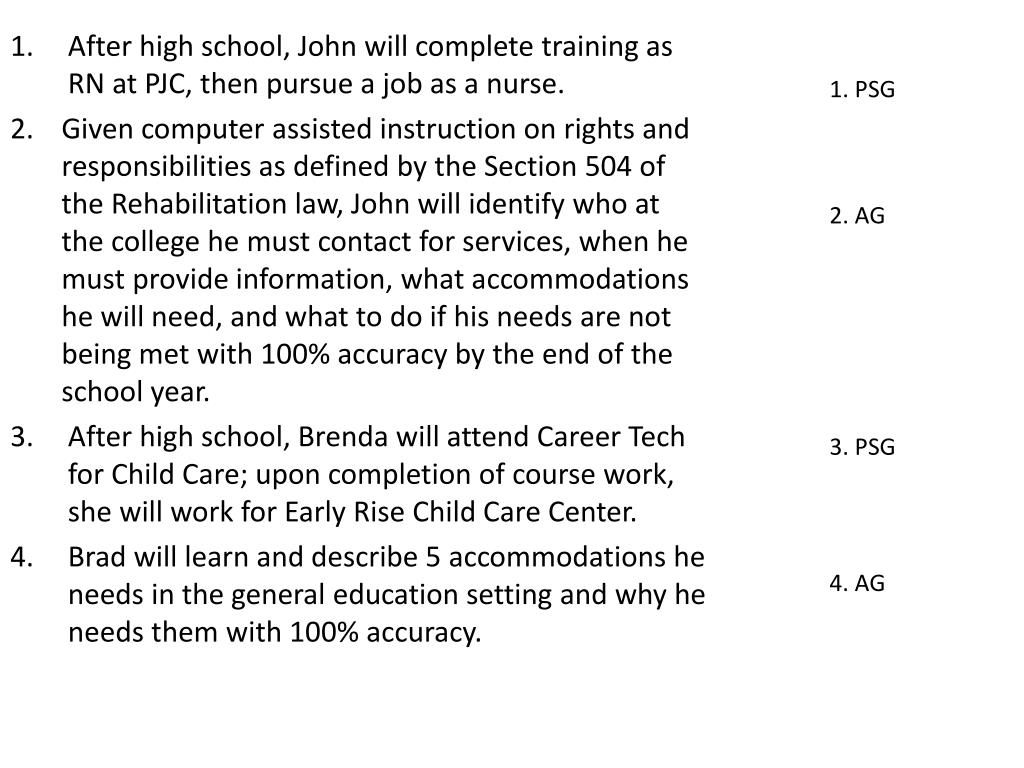 1. After high school, John will complete training as RN at PJC, then pursue a job as a nurse.

2. Given computer assisted instruction on rights and responsibilities as defined by the Section 504 of the Rehabilitation law, John will identify who at the college he must contact for services, when he must provide information, what accommodations he will need, and what to do if his needs are not being met with 100% accuracy by the end of the school year.

3. After high school, Brenda will attend Career Tech for Child Care; upon completion of course work, she will work for Early Rise Child Care Center.

4. Brad will learn and describe 5 accommodations he needs in the general education setting and why he needs them with 100% accuracy.

1. PSG

2. AG

3. PSG

4. AG